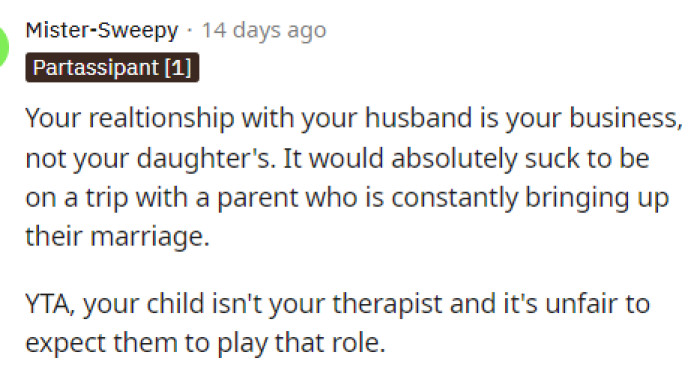 Mister-Sweepy · 14 days ago
Partassipant [1]

Your realtionship with your husband is your business, not your daughter's. It would absolutely suck to be on a trip with a parent who is constantly bringing up their marriage.

YTA, your child isn't your therapist and it's unfair to expect them to play that role.